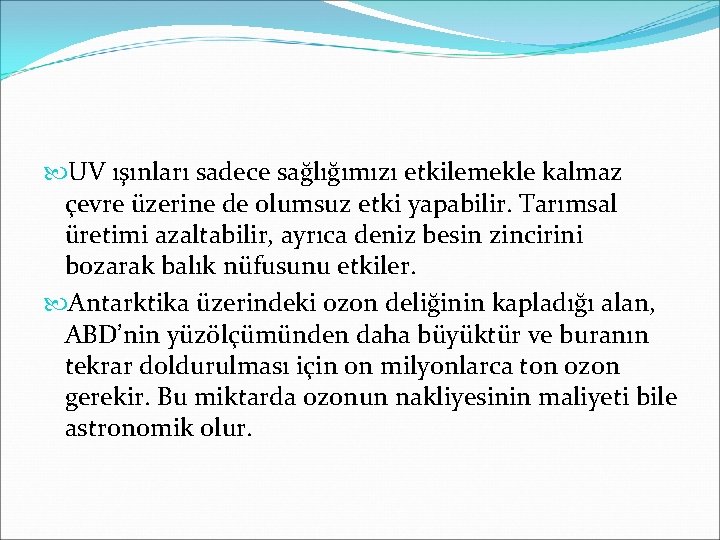 UV ışınları sadece sağlığımızı etkilemekle kalmaz çevre üzerine de olumsuz etki yapabilir. Tarımsal üretimi azaltabilir, ayrıca deniz besin zincirini bozarak balık nüfusunu etkiler.

Antarktika üzerindeki ozon deliğinin kapladığı alan, ABD'nin yüzölçümünden daha büyüktür ve buranın tekrar doldurulması için on milyonlarca ton ozon gerekir. Bu miktarda ozonun nakliyesinin maliyeti bile astronomik olur.